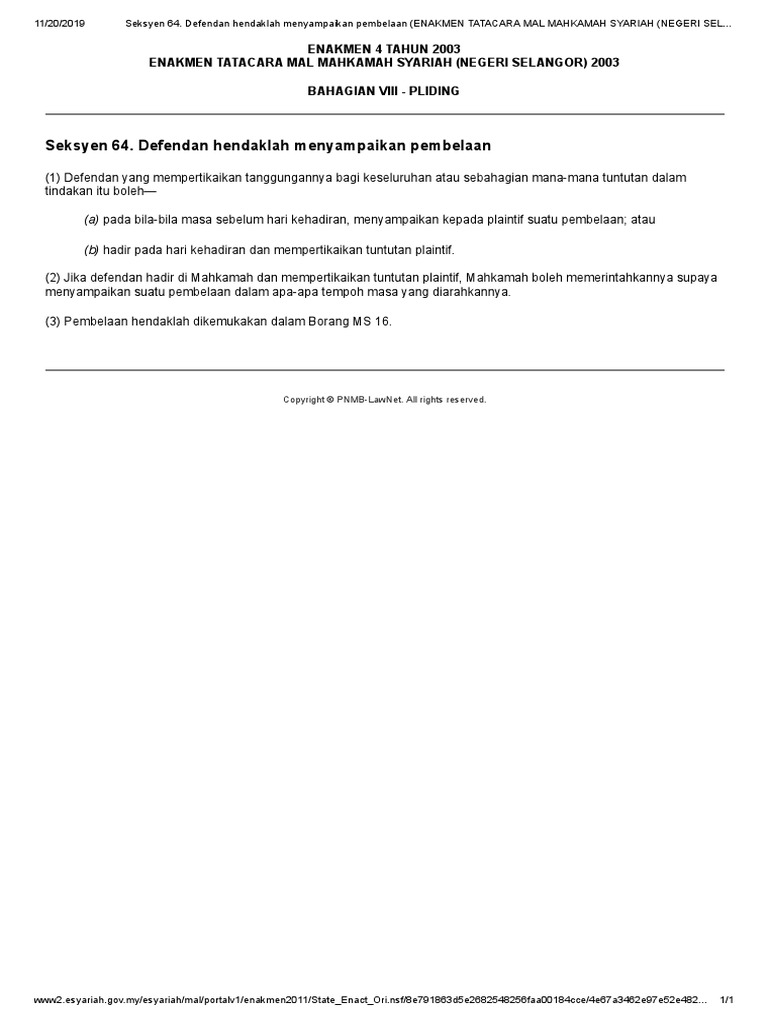 11/20/2019 Seksyen 64. Defendan hendaklah menyampaikan pembelaan (ENAKMEN TATACARA MAL MAHKAMAH SYARIAH (NEGERI SEL...

ENAKMEN 4 TAHUN 2003
ENAKMEN TATACARA MAL MAHKAMAH SYARIAH (NEGERI SELANGOR) 2003

BAHAGIAN VIII - PLIDING

Seksyen 64. Defendan hendaklah menyampaikan pembelaan

(1) Defendan yang mempertikaikan tanggungannya bagi keseluruhan atau sebahagian mana-mana tuntutan dalam tindakan itu boleh—

(a) pada bila-bila masa sebelum hari kehadiran, menyampaikan kepada plaintif suatu pembelaan; atau

(b) hadir pada hari kehadiran dan mempertikaikan tuntutan plaintif.

(2) Jika defendan hadir di Mahkamah dan mempertikaikan tuntutan plaintif, Mahkamah boleh memerintahkannya supaya menyampaikan suatu pembelaan dalam apa-apa tempoh masa yang diarahkannya.

(3) Pembelaan hendaklah dikemukakan dalam Borang MS 16.

Copyright © PNMB-LawNet. All rights reserved.

www2.esyariah.gov.my/esyariah/mal/portalv1/enakmen2011/State_Enact_Ori.nsf/8e791863d5e2682548256faa00184cce/4e67a3462e97e52e482... 1/1